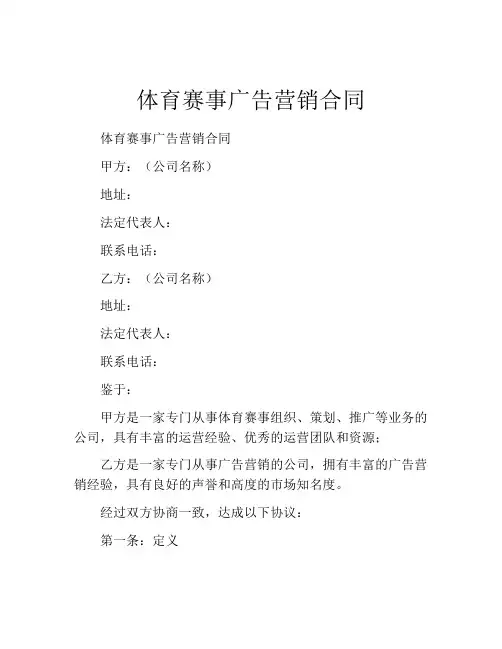 体育赛事广告营销合同

体育赛事广告营销合同

甲方：（公司名称）

地址：

法定代表人：

联系电话：

乙方：（公司名称）

地址：

法定代表人：

联系电话：

鉴于：

甲方是一家专门从事体育赛事组织、策划、推广等业务的公司，具有丰富的运营经验、优秀的运营团队和资源；

乙方是一家专门从事广告营销的公司，拥有丰富的广告营销经验，具有良好的声誉和高度的市场知名度。

经过双方协商一致，达成以下协议：

第一条：定义